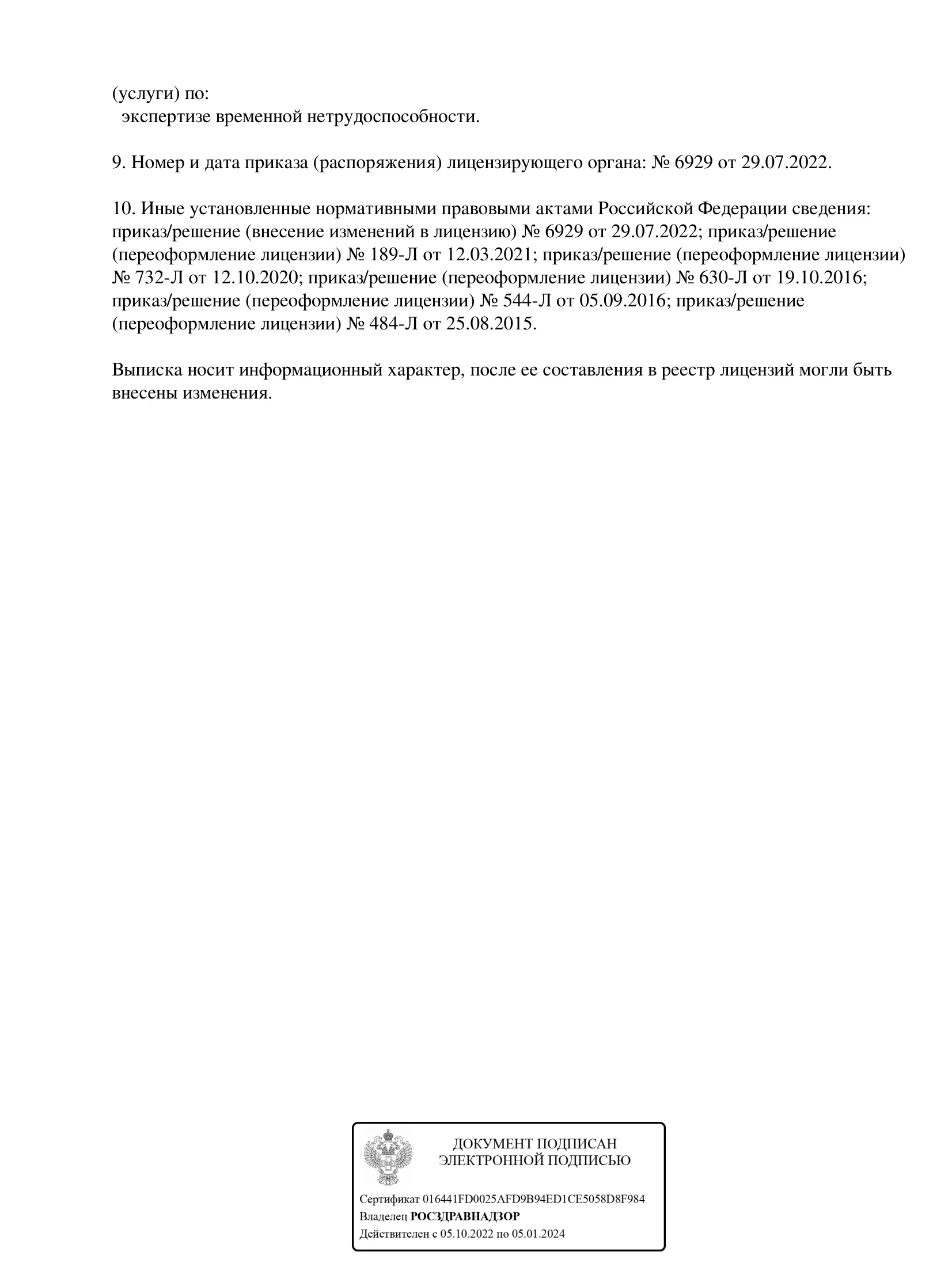 (услуги) по:
экспертизе временной нетрудоспособности.

9. Номер и дата приказа (распоряжения) лицензирующего органа: № 6929 от 29.07.2022.

10. Иные установленные нормативными правовыми актами Российской Федерации сведения: приказ/решение (внесение изменений в лицензию) № 6929 от 29.07.2022; приказ/решение (переоформление лицензии) № 189-Л от 12.03.2021; приказ/решение (переоформление лицензии) № 732-Л от 12.10.2020; приказ/решение (переоформление лицензии) № 630-Л от 19.10.2016; приказ/решение (переоформление лицензии) № 544-Л от 05.09.2016; приказ/решение (переоформление лицензии) № 484-Л от 25.08.2015.

Выписка носит информационный характер, после ее составления в реестр лицензий могли быть внесены изменения.

ДОКУМЕНТ ПОДПИСАН
ЭЛЕКТРОННОЙ ПОДПИСЬЮ

Сертификат 016441FD0025AFD9B94ED1CE5058D8F984
Владелец РОСЗДРАВНАДЗОР
Действителен с 05.10.2022 по 05.01.2024